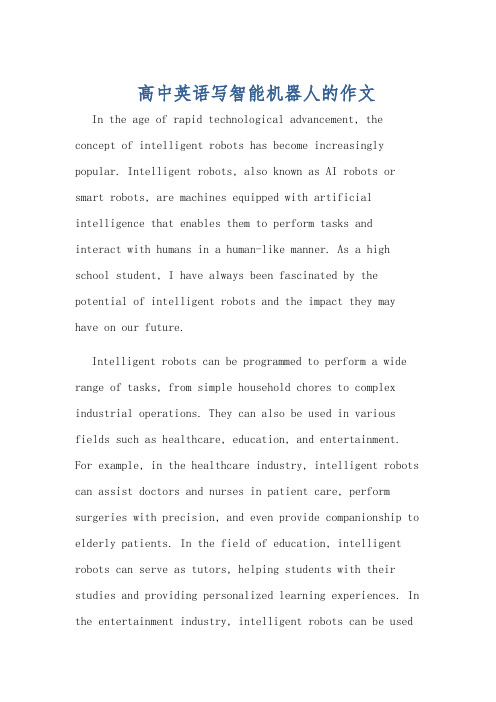 高中英语写智能机器人的作文

In the age of rapid technological advancement, the concept of intelligent robots has become increasingly popular. Intelligent robots, also known as AI robots or smart robots, are machines equipped with artificial intelligence that enables them to perform tasks and interact with humans in a human-like manner. As a high school student, I have always been fascinated by the potential of intelligent robots and the impact they may have on our future.

Intelligent robots can be programmed to perform a wide range of tasks, from simple household chores to complex industrial operations. They can also be used in various fields such as healthcare, education, and entertainment. For example, in the healthcare industry, intelligent robots can assist doctors and nurses in patient care, perform surgeries with precision, and even provide companionship to elderly patients. In the field of education, intelligent robots can serve as tutors, helping students with their studies and providing personalized learning experiences. In the entertainment industry, intelligent robots can be used